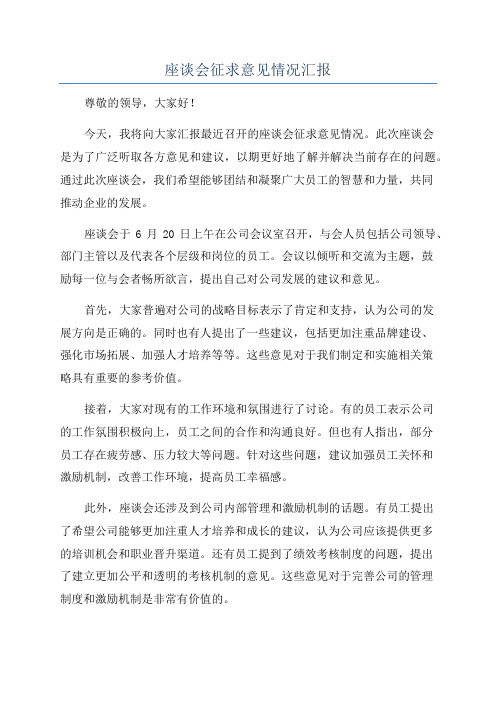 座谈会征求意见情况汇报

尊敬的领导，大家好！

今天，我将向大家汇报最近召开的座谈会征求意见情况。此次座谈会是为了广泛听取各方意见和建议，以期更好地了解并解决当前存在的问题。通过此次座谈会，我们希望能够团结和凝聚广大员工的智慧和力量，共同推动企业的发展。

座谈会于 6 月 20 日上午在公司会议室召开，与会人员包括公司领导、部门主管以及代表各个层级和岗位的员工。会议以倾听和交流为主题，鼓励每一位与会者畅所欲言，提出自己对公司发展的建议和意见。

首先，大家普遍对公司的战略目标表示了肯定和支持，认为公司的发展方向是正确的。同时也有人提出了一些建议，包括更加注重品牌建设、强化市场拓展、加强人才培养等等。这些意见对于我们制定和实施相关策略具有重要的参考价值。

接着，大家对现有的工作环境和氛围进行了讨论。有的员工表示公司的工作氛围积极向上，员工之间的合作和沟通良好。但也有人指出，部分员工存在疲劳感、压力较大等问题。针对这些问题，建议加强员工关怀和激励机制，改善工作环境，提高员工幸福感。

此外，座谈会还涉及到公司内部管理和激励机制的话题。有员工提出了希望公司能够更加注重人才培养和成长的建议，认为公司应该提供更多的培训机会和职业晋升渠道。还有员工提到了绩效考核制度的问题，提出了建立更加公平和透明的考核机制的意见。这些意见对于完善公司的管理制度和激励机制是非常有价值的。